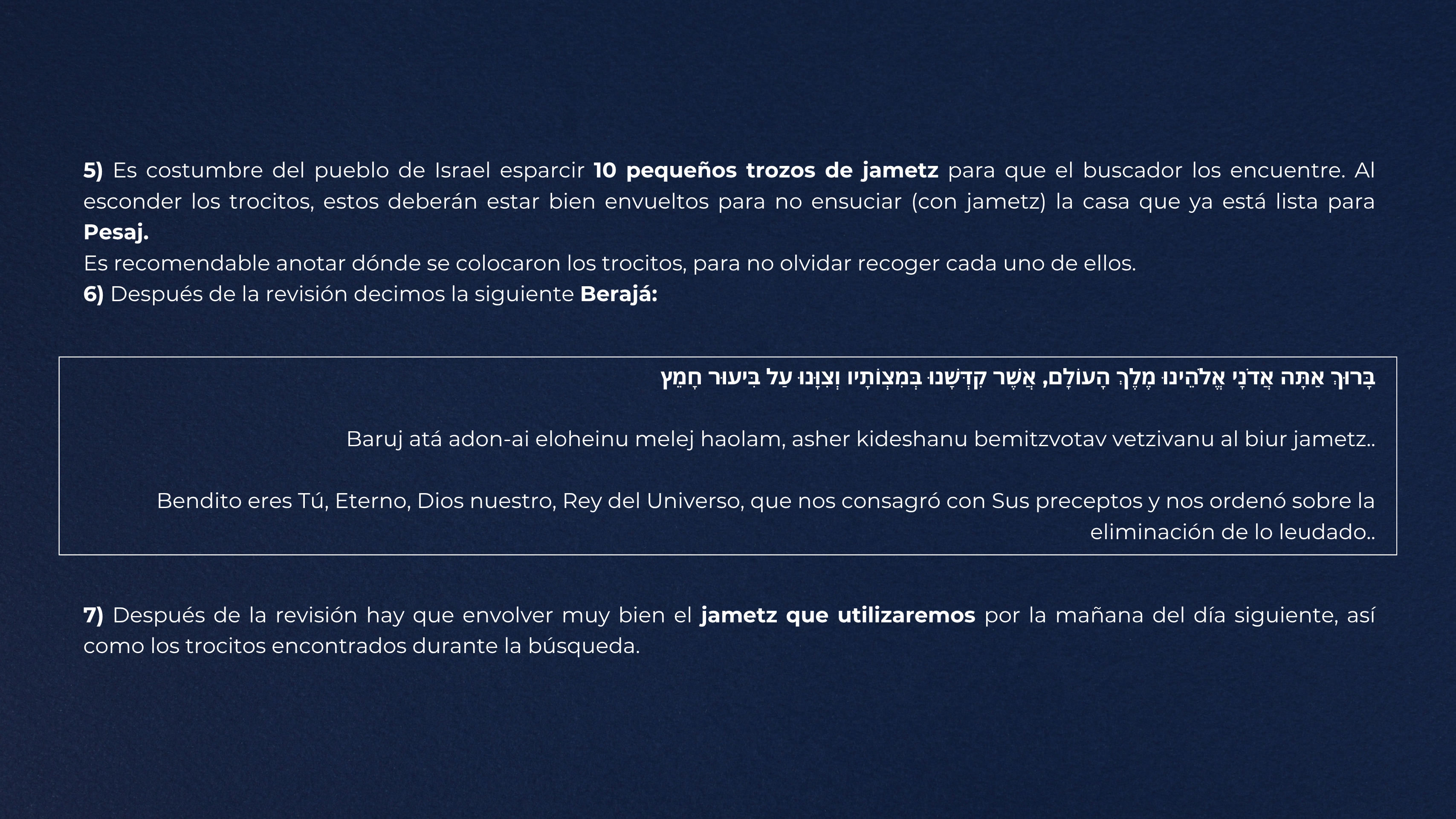 5) Es costumbre del pueblo de Israel esparcir 10 pequeños trozos de jametz para que el buscador los encuentre. Al esconder los trocitos, estos deberán estar bien envueltos para no ensuciar (con jametz) la casa que ya está lista para Pesaj.

Es recomendable anotar dónde se colocaron los trocitos, para no olvidar recoger cada uno de ellos.

6) Después de la revisión decimos la siguiente Berajá:

בָּרוּךְ אַתָּה אֲדֹנָי אֱלֹהֵינוּ מֶלֶךְ הָעוֹלָם, אֲשֶׁר קִדְּשָׁנוּ בְּמִצְוֹתָיו וְצִוָּנוּ עַל בִּיעוּר חָמֵץ

Baruj atá adon-ai eloheinu melej haolam, asher kideshanu bemitzvotav vetzivanu al biur jametz..

Bendito eres Tú, Eterno, Dios nuestro, Rey del Universo, que nos consagró con Sus preceptos y nos ordenó sobre la eliminación de lo leudado..

7) Después de la revisión hay que envolver muy bien el jametz que utilizaremos por la mañana del día siguiente, así como los trocitos encontrados durante la búsqueda.